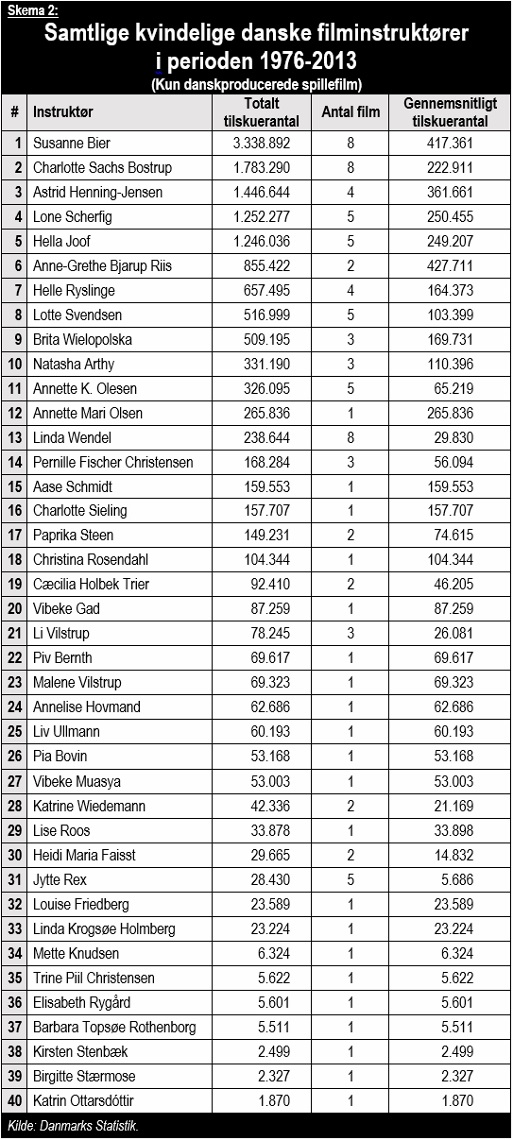 Skema 2:

Samtlige kvindelige danske filminstruktører i perioden 1976-2013

(Kun danskproducerede spillefilm)

| # | Instruktør | Totalt tilskuerantal | Antal film | Gennemsnitligt tilskuerantal |
|---|---|---|---|---|
| 1 | Susanne Bier | 3.338.892 | 8 | 417.361 |
| 2 | Charlotte Sachs Bostrup | 1.783.290 | 8 | 222.911 |
| 3 | Astrid Henning-Jensen | 1.446.644 | 4 | 361.661 |
| 4 | Lone Scherfig | 1.252.277 | 5 | 250.455 |
| 5 | Hella Joof | 1.246.036 | 5 | 249.207 |
| 6 | Anne-Grethe Bjarup Riis | 855.422 | 2 | 427.711 |
| 7 | Helle Ryslinge | 657.495 | 4 | 164.373 |
| 8 | Lotte Svendsen | 516.999 | 5 | 103.399 |
| 9 | Brita Wielopolska | 509.195 | 3 | 169.731 |
| 10 | Natasha Arthy | 331.190 | 3 | 110.396 |
| 11 | Annette K. Olesen | 326.095 | 5 | 65.219 |
| 12 | Annette Mari Olsen | 265.836 | 1 | 265.836 |
| 13 | Linda Wendel | 238.644 | 8 | 29.830 |
| 14 | Pernille Fischer Christensen | 168.284 | 3 | 56.094 |
| 15 | Aase Schmidt | 159.553 | 1 | 159.553 |
| 16 | Charlotte Sieling | 157.707 | 1 | 157.707 |
| 17 | Paprika Steen | 149.231 | 2 | 74.615 |
| 18 | Christina Rosendahl | 104.344 | 1 | 104.344 |
| 19 | Cæcilia Holbek Trier | 92.410 | 2 | 46.205 |
| 20 | Vibeke Gad | 87.259 | 1 | 87.259 |
| 21 | Li Vilstrup | 78.245 | 3 | 26.081 |
| 22 | Piv Bernth | 69.617 | 1 | 69.617 |
| 23 | Malene Vilstrup | 69.323 | 1 | 69.323 |
| 24 | Annelise Hovmand | 62.686 | 1 | 62.686 |
| 25 | Liv Ullmann | 60.193 | 1 | 60.193 |
| 26 | Pia Bovin | 53.168 | 1 | 53.168 |
| 27 | Vibeke Muasya | 53.003 | 1 | 53.003 |
| 28 | Katrine Wiedemann | 42.336 | 2 | 21.169 |
| 29 | Lise Roos | 33.878 | 1 | 33.898 |
| 30 | Heidi Maria Faisst | 29.665 | 2 | 14.832 |
| 31 | Jytte Rex | 28.430 | 5 | 5.686 |
| 32 | Louise Friedberg | 23.589 | 1 | 23.589 |
| 33 | Linda Krogsøe Holmberg | 23.224 | 1 | 23.224 |
| 34 | Mette Knudsen | 6.324 | 1 | 6.324 |
| 35 | Trine Piil Christensen | 5.622 | 1 | 5.622 |
| 36 | Elisabeth Rygård | 5.601 | 1 | 5.601 |
| 37 | Barbara Topsøe Rothenborg | 5.511 | 1 | 5.511 |
| 38 | Kirsten Stenbæk | 2.499 | 1 | 2.499 |
| 39 | Birgitte Stærmose | 2.327 | 1 | 2.327 |
| 40 | Katrin Ottarsdóttir | 1.870 | 1 | 1.870 |

Kilde: Danmarks Statistik.